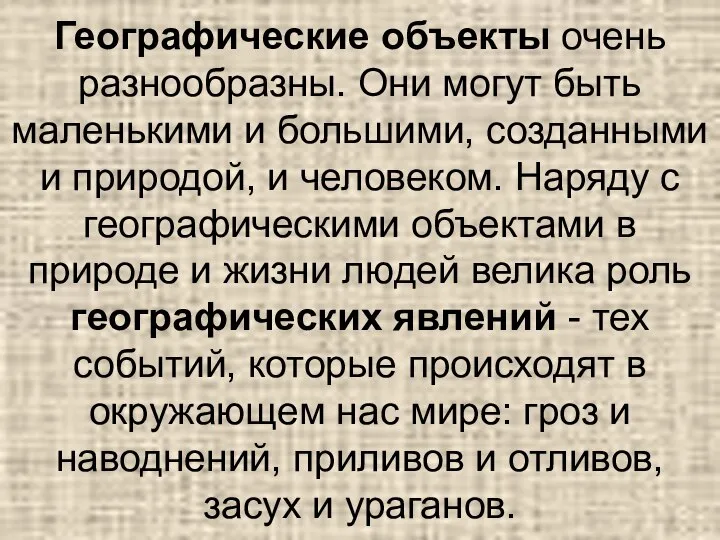 Географические объекты очень разнообразны. Они могут быть маленькими и большими, созданными и природой, и человеком. Наряду с географическими объектами в природе и жизни людей велика роль географических явлений - тех событий, которые происходят в окружающем нас мире: гроз и наводнений, приливов и отливов, засух и ураганов.